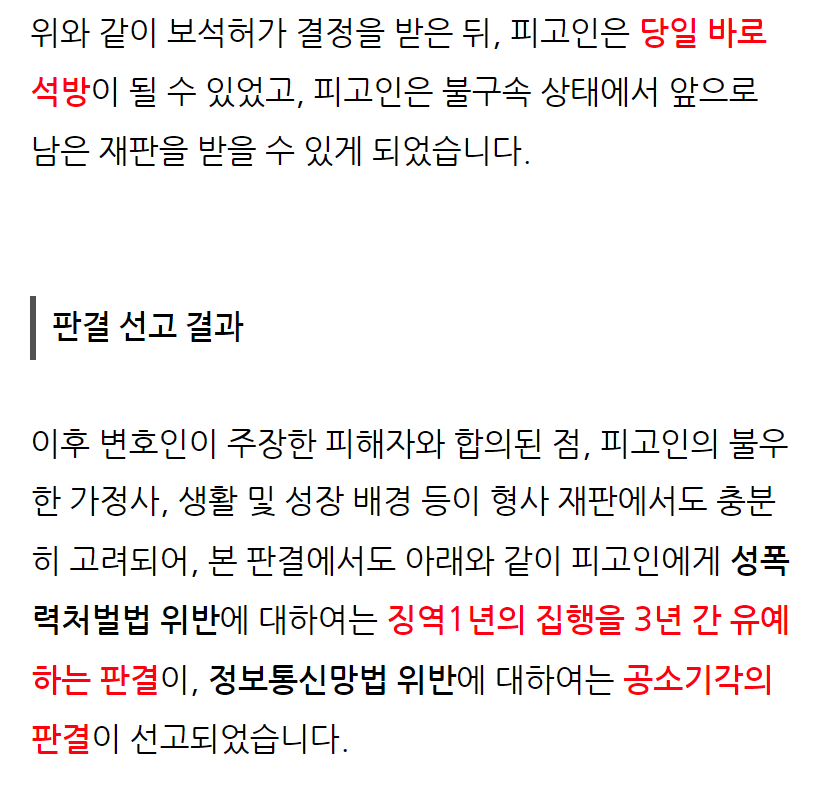 위와 같이 보석허가 결정을 받은 뒤, 피고인은 당일 바로 석방이 될 수 있었고, 피고인은 불구속 상태에서 앞으로 남은 재판을 받을 수 있게 되었습니다.

판결 선고 결과

이후 변호인이 주장한 피해자와 합의된 점, 피고인의 불우한 가정사, 생활 및 성장 배경 등이 형사 재판에서도 충분히 고려되어, 본 판결에서도 아래와 같이 피고인에게 성폭력처벌법 위반에 대하여는 징역1년의 집행을 3년 간 유예하는 판결이, 정보통신망법 위반에 대하여는 공소기각의 판결이 선고되었습니다.